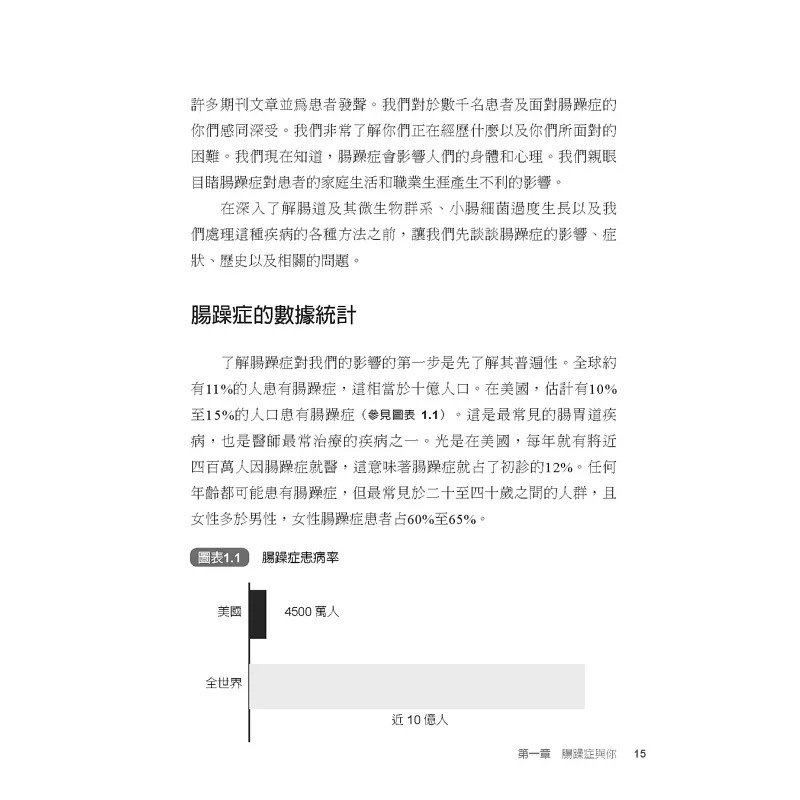 許多期刊文章並爲患者發聲。我們對於數千名患者及面對腸躁症的你們感同深受。我們非常了解你們正在經歷什麼以及你們所面對的困難。我們現在知道，腸躁症會影響人們的身體和心理。我們親眼目睹腸躁症對患者的家庭生活和職業生涯產生不利的影響。

在深入了解腸道及其微生物群系、小腸細菌過度生長以及我們處理這種疾病的各種方法之前，讓我們先談談腸躁症的影響、症狀、歷史以及相關的問題。

腸躁症的數據統計

了解腸躁症對我們的影響的第一步是先了解其普遍性。全球約有11%的人患有腸躁症，這相當於十億人口。在美國，估計有10%至15%的人口患有腸躁症（參見圖表 1.1）。這是最常見的腸胃道疾病，也是醫師最常治療的疾病之一。光是在美國，每年就有將近四百萬人因腸躁症就醫，這意味著腸躁症就占了初診的12%。任何年齡都可能患有腸躁症，但最常見於二十至四十歲之間的人群，且女性多於男性，女性腸躁症患者占60%至65%。

圖表1.1 腸躁症患病率

美國
4500 萬人
全世界
近 10 億人

第一章 腸躁症與你 15